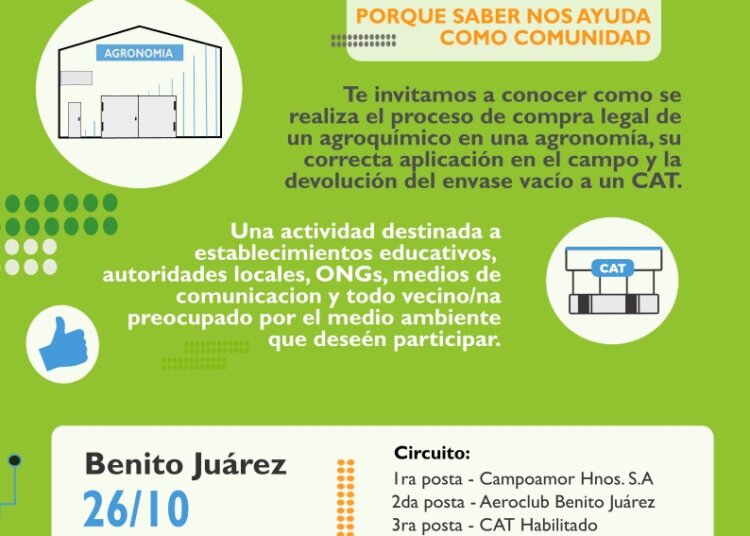 AGRONOMIA

PORQUE SABER NOS AYUDA COMO COMUNIDAD

Te invitamos a conocer como se realiza el proceso de compra legal de un agroquímico en una agronomía, su correcta aplicación en el campo y la devolución del envase vacío a un CAT.

Una actividad destinada a establecimientos educativos, autoridades locales, ONGs, medios de comunicacion y todo vecino/na preocupado por el medio ambiente que deseén participar.

CAT

Benito Juárez
26/10

Circuito:
1ra posta - Campoamor Hnos. S.A
2da posta - Aeroclub Benito Juárez
3ra posta - CAT Habilitado